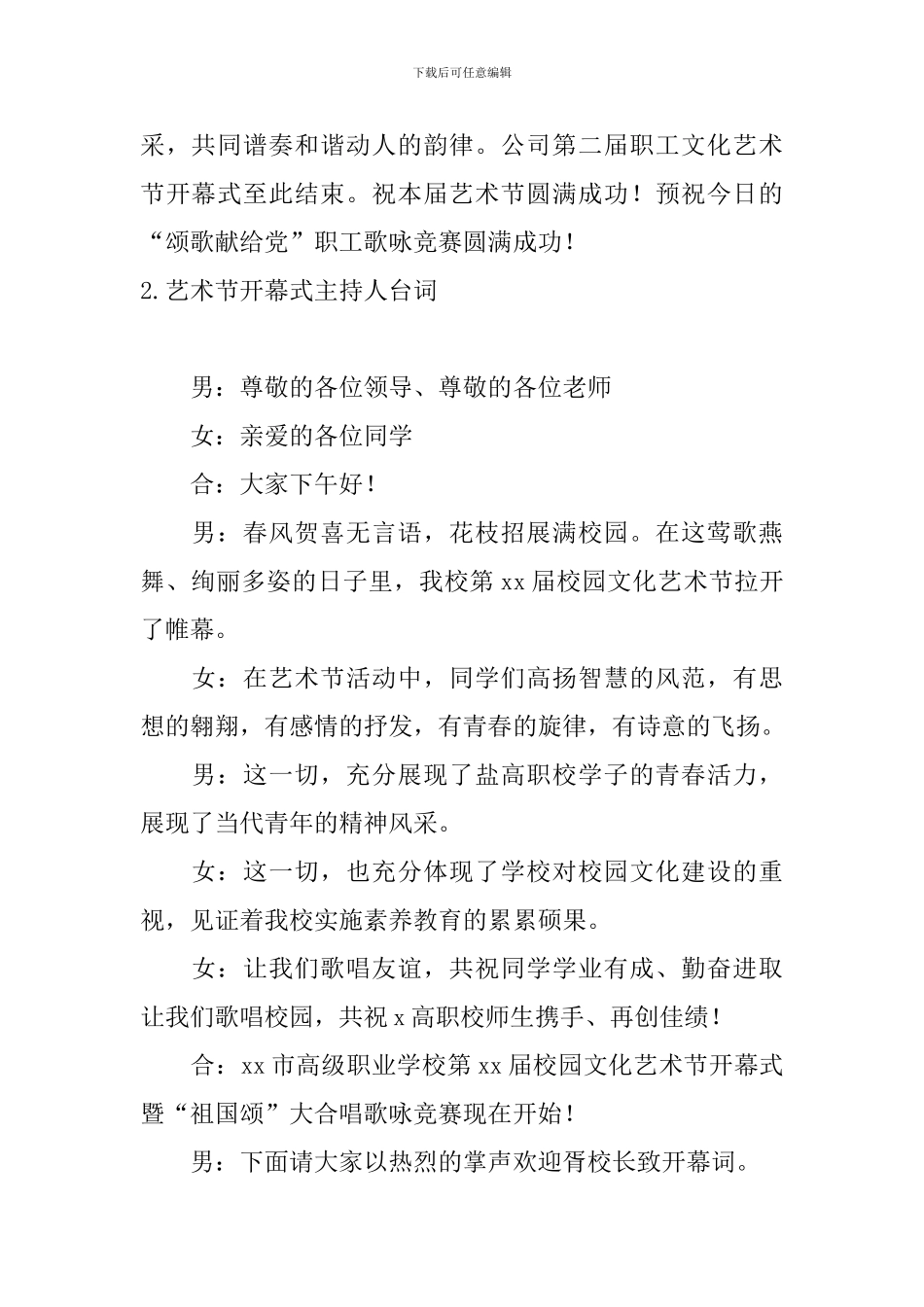 下载后可任意编辑

采，共同谱奏和谐动人的韵律。公司第二届职工文化艺术节开幕式至此结束。祝本届艺术节圆满成功！预祝今日的“颂歌献给党”职工歌咏竞赛圆满成功！

2.艺术节开幕式主持人台词

男：尊敬的各位领导、尊敬的各位老师

女：亲爱的各位同学

合：大家下午好！

男：春风贺喜无言语，花枝招展满校园。在这莺歌燕舞、绚丽多姿的日子里，我校第xx届校园文化艺术节拉开了帷幕。

女：在艺术节活动中，同学们高扬智慧的风范，有思想的翱翔，有感情的抒发，有青春的旋律，有诗意的飞扬。

男：这一切，充分展现了盐高职校学子的青春活力，展现了当代青年的精神风采。

女：这一切，也充分体现了学校对校园文化建设的重视，见证着我校实施素养教育的累累硕果。

女：让我们歌唱友谊，共祝同学学业有成、勤奋进取让我们歌唱校园，共祝x高职校师生携手、再创佳绩！

合：xx市高级职业学校第xx届校园文化艺术节开幕式暨“祖国颂”大合唱歌咏竞赛现在开始！

男：下面请大家以热烈的掌声欢迎胥校长致开幕词。